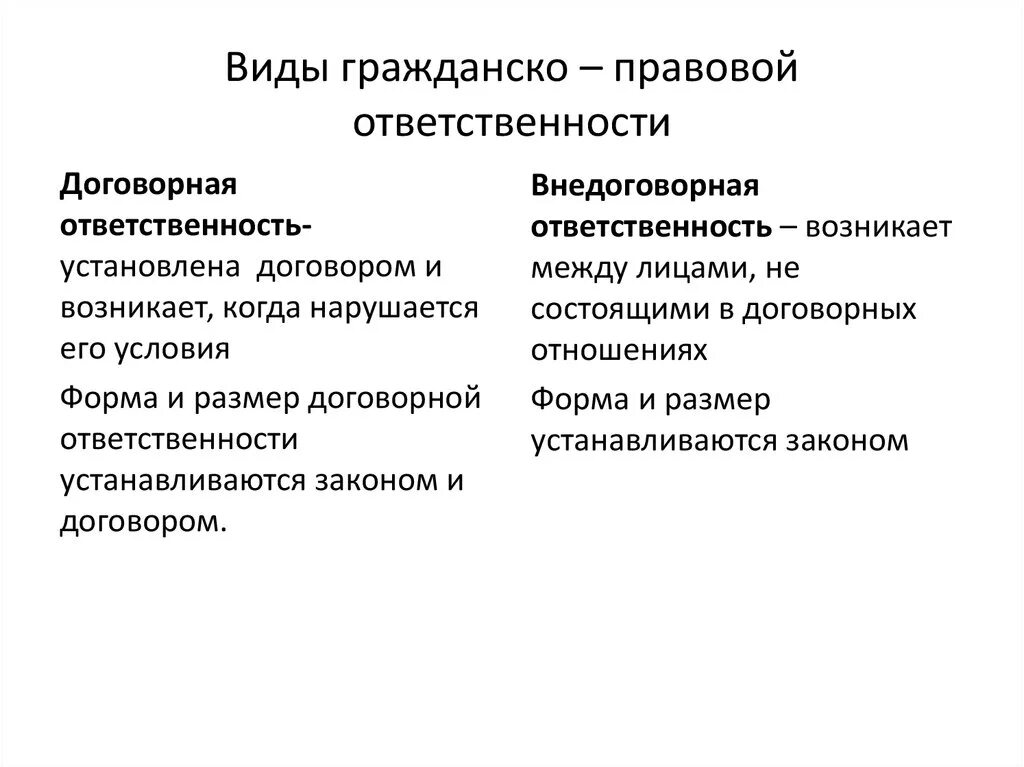 Виды гражданско – правовой ответственности

Договорная ответственность- установлена договором и возникает, когда нарушается его условия

Форма и размер договорной ответственности устанавливаются законом и договором.

Внедоговорная ответственность – возникает между лицами, не состоящими в договорных отношениях

Форма и размер устанавливаются законом